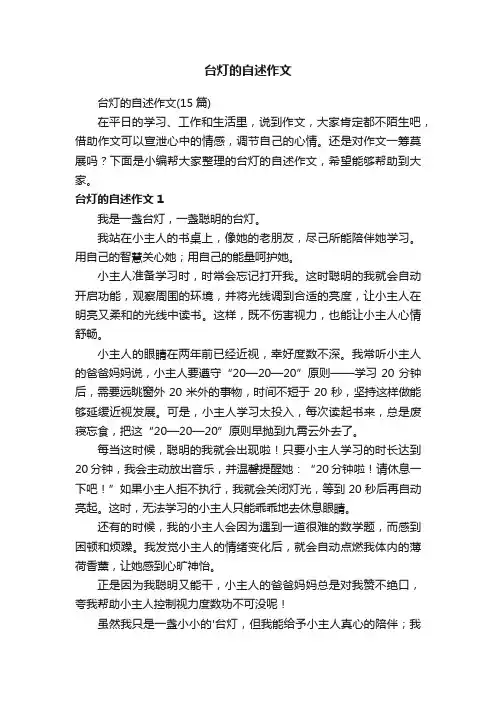 台灯的自述作文

台灯的自述作文(15 篇)

在平日的学习、工作和生活里，说到作文，大家肯定都不陌生吧，借助作文可以宣泄心中的情感，调节自己的心情。还是对作文一筹莫展吗？下面是小编帮大家整理的台灯的自述作文，希望能够帮助到大家。

台灯的自述作文 1

我是一盏台灯，一盏聪明的台灯。

我站在小主人的书桌上，像她的老朋友，尽己所能陪伴她学习。用自己的智慧关心她；用自己的能量呵护她。

小主人准备学习时，时常会忘记打开我。这时聪明的我就会自动开启功能，观察周围的环境，并将光线调到合适的亮度，让小主人在明亮又柔和的光线中读书。这样，既不伤害视力，也能让小主人心情舒畅。

小主人的眼睛在两年前已经近视，幸好度数不深。我常听小主人的爸爸妈妈说，小主人要遵守“20—20—20”原则——学习 20 分钟后，需要远眺窗外 20 米外的事物，时间不短于 20 秒，坚持这样做能够延缓近视发展。可是，小主人学习太投入，每次读起书来，总是废寝忘食，把这“20—20—20”原则早抛到九霄云外去了。

每当这时候，聪明的我就会出现啦！只要小主人学习的时长达到 20 分钟，我会主动放出音乐，并温馨提醒她：“20 分钟啦！请休息一下吧！”如果小主人拒不执行，我就会关闭灯光，等到 20 秒后再自动亮起。这时，无法学习的小主人只能乖乖地去休息眼睛。

还有的时候，我的小主人会因为遇到一道很难的数学题，而感到困顿和烦躁。我发觉小主人的情绪变化后，就会自动点燃我体内的薄荷香薰，让她感到心旷神怡。

正是因为我聪明又能干，小主人的爸爸妈妈总是对我赞不绝口，夸我帮助小主人控制视力度数功不可没呢！

虽然我只是一盏小小的'台灯，但我能给予小主人真心的陪伴；我